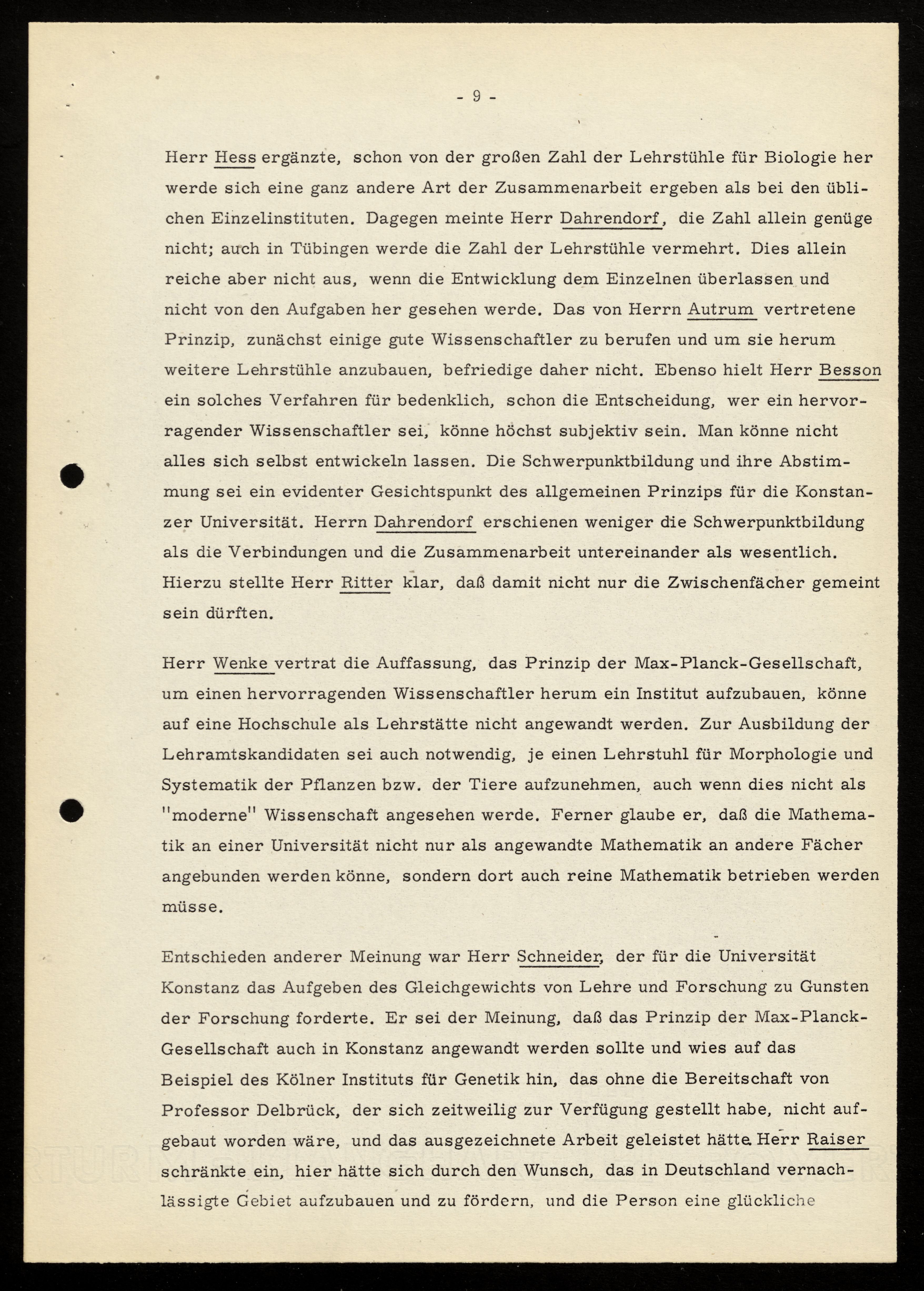 - 9 -

Herr Hess ergänzte, schon von der großen Zahl der Lehrstühle für Biologie her werde sich eine ganz andere Art der Zusammenarbeit ergeben als bei den üblichen Einzelinstituten. Dagegen meinte Herr Dahrendorf, die Zahl allein genüge nicht; auch in Tübingen werde die Zahl der Lehrstühle vermehrt. Dies allein reiche aber nicht aus, wenn die Entwicklung dem Einzelnen überlassen und nicht von den Aufgaben her gesehen werde. Das von Herrn Autrum vertretene Prinzip, zunächst einige gute Wissenschaftler zu berufen und um sie herum weitere Lehrstühle anzubauen, befriedige daher nicht. Ebenso hielt Herr Besson ein solches Verfahren für bedenklich, schon die Entscheidung, wer ein hervorragender Wissenschaftler sei, könne höchst subjektiv sein. Man könne nicht alles sich selbst entwickeln lassen. Die Schwerpunktbildung und ihre Abstimmung sei ein evidenter Gesichtspunkt des allgemeinen Prinzips für die Konstanzer Universität. Herrn Dahrendorf erschienen weniger die Schwerpunktbildung als die Verbindungen und die Zusammenarbeit untereinander als wesentlich. Hierzu stellte Herr Ritter klar, daß damit nicht nur die Zwischenfächer gemeint sein dürften.

Herr Wenke vertrat die Auffassung, das Prinzip der Max-Planck-Gesellschaft, um einen hervorragenden Wissenschaftler herum ein Institut aufzubauen, könne auf eine Hochschule als Lehrstätte nicht angewandt werden. Zur Ausbildung der Lehramtskandidaten sei auch notwendig, je einen Lehrstuhl für Morphologie und Systematik der Pflanzen bzw. der Tiere aufzunehmen, auch wenn dies nicht als "moderne" Wissenschaft angesehen werde. Ferner glaube er, daß die Mathematik an einer Universität nicht nur als angewandte Mathematik an andere Fächer angebunden werden könne, sondern dort auch reine Mathematik betrieben werden müsse.

Entschieden anderer Meinung war Herr Schneider, der für die Universität Konstanz das Aufgeben des Gleichgewichts von Lehre und Forschung zu Gunsten der Forschung forderte. Er sei der Meinung, daß das Prinzip der Max-Planck-Gesellschaft auch in Konstanz angewandt werden sollte und wies auf das Beispiel des Kölner Instituts für Genetik hin, das ohne die Bereitschaft von Professor Delbrück, der sich zeitweilig zur Verfügung gestellt habe, nicht aufgebaut worden wäre, und das ausgezeichnete Arbeit geleistet hätte. Herr Raiser schränkte ein, hier hätte sich durch den Wunsch, das in Deutschland vernachlässigte Gebiet aufzubauen und zu fördern, und die Person eine glückliche